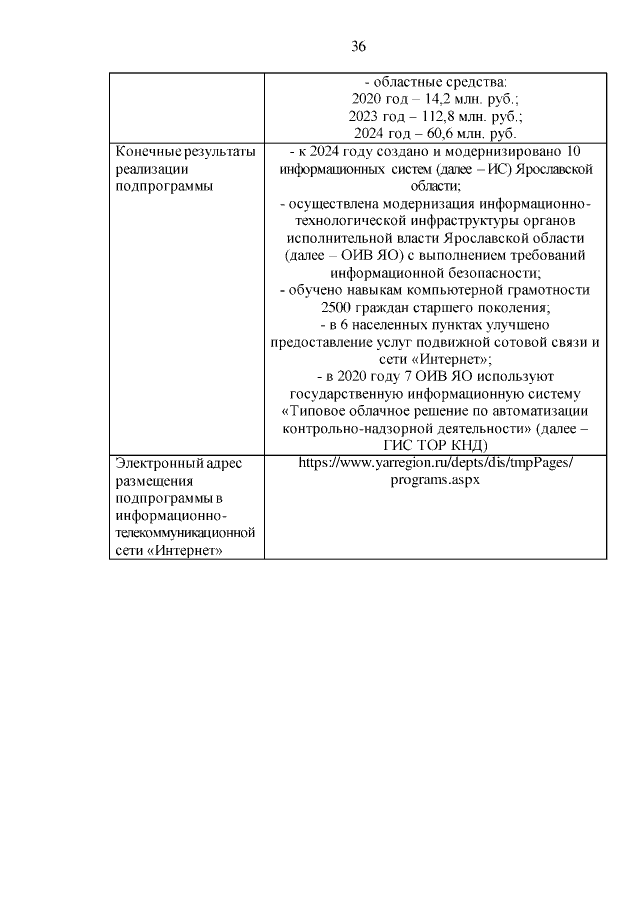 36

|  | - областные средства: 2020 год – 14,2 млн. руб.; 2023 год – 112,8 млн. руб.; 2024 год – 60,6 млн. руб. |
|---|---|
| Конечные результаты реализации подпрограммы | - к 2024 году создано и модернизировано 10 информационных систем (далее – ИС) Ярославской области; - осуществлена модернизация информационно-технологической инфраструктуры органов исполнительной власти Ярославской области (далее – ОИВ ЯО) с выполнением требований информационной безопасности; - обучено навыкам компьютерной грамотности 2500 граждан старшего поколения; - в 6 населенных пунктах улучшено предоставление услуг подвижной сотовой связи и сети «Интернет»; - в 2020 году 7 ОИВ ЯО используют государственную информационную систему «Типовое облачное решение по автоматизации контрольно-надзорной деятельности» (далее – ГИС ТОР КНД) |
| Электронный адрес размещения подпрограммы в информационно-телекоммуникационной сети «Интернет» | https://www.yarregion.ru/depts/dis/tmpPages/programs.aspx |